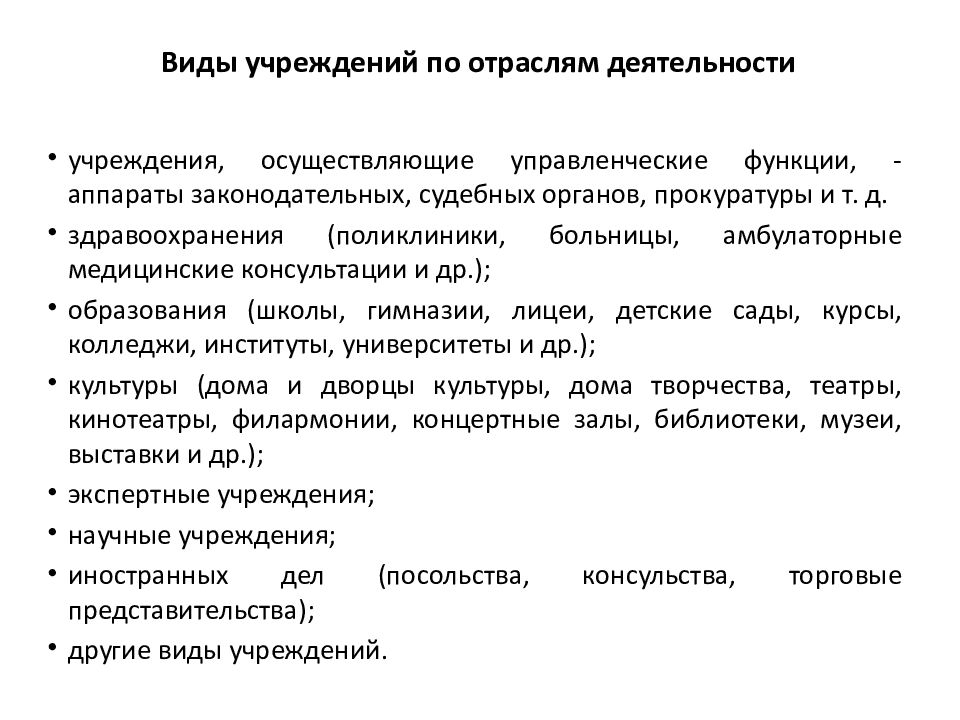 Виды учреждений по отраслям деятельности

• учреждения, осуществляющие управленческие функции, - аппараты законодательных, судебных органов, прокуратуры и т. д.
• здравоохранения (поликлиники, больницы, амбулаторные медицинские консультации и др.);
• образования (школы, гимназии, лицеи, детские сады, курсы, колледжи, институты, университеты и др.);
• культуры (дома и дворцы культуры, дома творчества, театры, кинотеатры, филармонии, концертные залы, библиотеки, музеи, выставки и др.);
• экспертные учреждения;
• научные учреждения;
• иностранных дел (посольства, консульства, торговые представительства);
• другие виды учреждений.